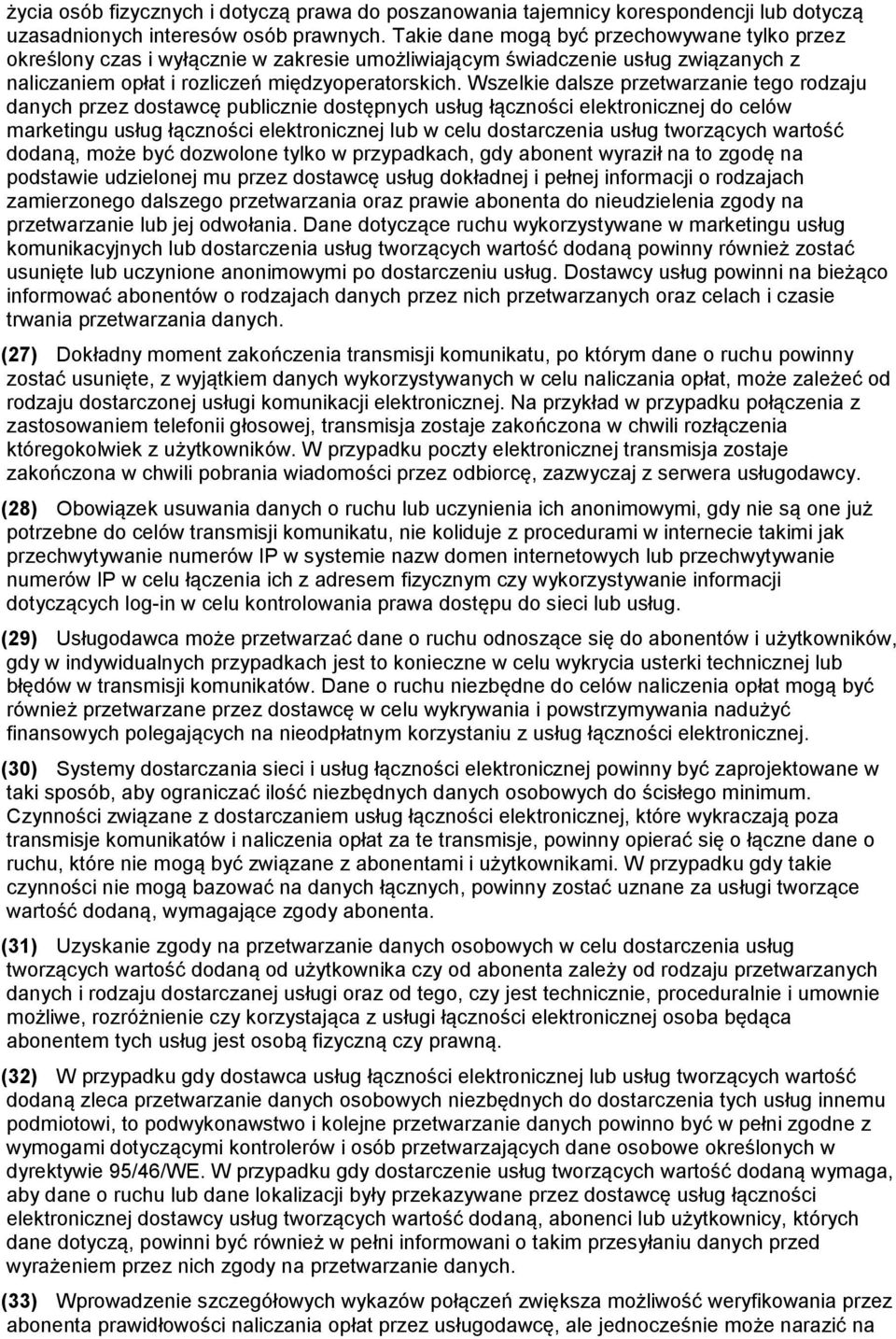 życia osób fizycznych i dotyczą prawa do poszanowania tajemnicy korespondencji lub dotyczą uzasadnionych interesów osób prawnych. Takie dane mogą być przechowywane tylko przez określony czas i wyłącznie w zakresie umożliwiającym świadczenie usług związanych z naliczaniem opłat i rozliczeń międzyoperatorskich. Wszelkie dalsze przetwarzanie tego rodzaju danych przez dostawcę publicznie dostępnych usług łączności elektronicznej do celów marketingu usług łączności elektronicznej lub w celu dostarczenia usług tworzących wartość dodaną, może być dozwolone tylko w przypadkach, gdy abonent wyraził na to zgodę na podstawie udzielonej mu przez dostawcę usług dokładnej i pełnej informacji o rodzajach zamierzonego dalszego przetwarzania oraz prawie abonenta do nieudzielenia zgody na przetwarzanie lub jej odwołania. Dane dotyczące ruchu wykorzystywane w marketingu usług komunikacyjnych lub dostarczenia usług tworzących wartość dodaną powinny również zostać usunięte lub uczynione anonimowymi po dostarczeniu usług. Dostawcy usług powinni na bieżąco informować abonentów o rodzajach danych przez nich przetwarzanych oraz celach i czasie trwania przetwarzania danych.

(27) Dokładny moment zakończenia transmisji komunikatu, po którym dane o ruchu powinny zostać usunięte, z wyjątkiem danych wykorzystywanych w celu naliczania opłat, może zależeć od rodzaju dostarczonej usługi komunikacji elektronicznej. Na przykład w przypadku połączenia z zastosowaniem telefonii głosowej, transmisja zostaje zakończona w chwili rozłączenia któregokolwiek z użytkowników. W przypadku poczty elektronicznej transmisja zostaje zakończona w chwili pobrania wiadomości przez odbiorcę, zazwyczaj z serwera usługodawcy.

(28) Obowiązek usuwania danych o ruchu lub uczynienia ich anonimowymi, gdy nie są one już potrzebne do celów transmisji komunikatu, nie koliduje z procedurami w internecie takimi jak przechwytywanie numerów IP w systemie nazw domen internetowych lub przechwytywanie numerów IP w celu łączenia ich z adresem fizycznym czy wykorzystywanie informacji dotyczących log-in w celu kontrolowania prawa dostępu do sieci lub usług.

(29) Usługodawca może przetwarzać dane o ruchu odnoszące się do abonentów i użytkowników, gdy w indywidualnych przypadkach jest to konieczne w celu wykrycia usterki technicznej lub błędów w transmisji komunikatów. Dane o ruchu niezbędne do celów naliczenia opłat mogą być również przetwarzane przez dostawcę w celu wykrywania i powstrzymywania nadużyć finansowych polegających na nieodpłatnym korzystaniu z usług łączności elektronicznej.

(30) Systemy dostarczania sieci i usług łączności elektronicznej powinny być zaprojektowane w taki sposób, aby ograniczać ilość niezbędnych danych osobowych do ścisłego minimum. Czynności związane z dostarczaniem usług łączności elektronicznej, które wykraczają poza transmisje komunikatów i naliczenia opłat za te transmisje, powinny opierać się o łączne dane o ruchu, które nie mogą być związane z abonentami i użytkownikami. W przypadku gdy takie czynności nie mogą bazować na danych łącznych, powinny zostać uznane za usługi tworzące wartość dodaną, wymagające zgody abonenta.

(31) Uzyskanie zgody na przetwarzanie danych osobowych w celu dostarczenia usług tworzących wartość dodaną od użytkownika czy od abonenta zależy od rodzaju przetwarzanych danych i rodzaju dostarczanej usługi oraz od tego, czy jest technicznie, proceduralnie i umownie możliwe, rozróżnienie czy korzystająca z usługi łączności elektronicznej osoba będąca abonentem tych usług jest osobą fizyczną czy prawną.

(32) W przypadku gdy dostawca usług łączności elektronicznej lub usług tworzących wartość dodaną zleca przetwarzanie danych osobowych niezbędnych do dostarczenia tych usług innemu podmiotowi, to podwykonawstwo i kolejne przetwarzanie danych powinno być w pełni zgodne z wymogami dotyczącymi kontrolerów i osób przetwarzających dane osobowe określonych w dyrektywie 95/46/WE. W przypadku gdy dostarczenie usług tworzących wartość dodaną wymaga, aby dane o ruchu lub dane lokalizacji były przekazywane przez dostawcę usług łączności elektronicznej dostawcy usług tworzących wartość dodaną, abonenci lub użytkownicy, których dane dotyczą, powinni być również w pełni informowani o takim przesyłaniu danych przed wyrażeniem przez nich zgody na przetwarzanie danych.

(33) Wprowadzenie szczegółowych wykazów połączeń zwiększa możliwość weryfikowania przez abonenta prawidłowości naliczania opłat przez usługodawcę, ale jednocześnie może narazić na